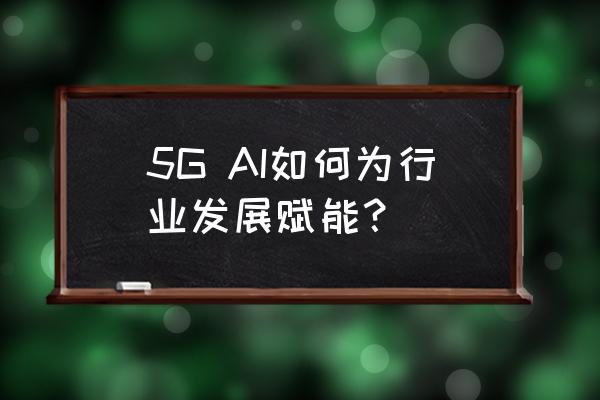 5G AI如何为行业发展赋能?